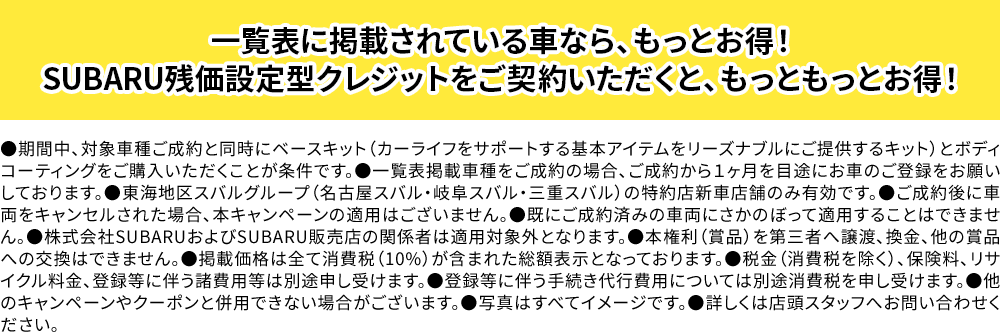 一覧表に掲載されている車なら、もっとお得！
SUBARU残価設定型クレジットをご契約いただくと、もっともっとお得！

●期間中、対象車種ご成約と同時にベースキット（カーライフをサポートする基本アイテムをリーズナブルにご提供するキット）とボディコーティングをご購入いただくことが条件です。●一覧表掲載車種をご成約の場合、ご成約から1ヶ月を目途にお車のご登録をお願いしております。●東海地区スバルグループ（名古屋スバル・岐阜スバル・三重スバル）の特約店新車店舗のみ有効です。●ご成約後に車両をキャンセルされた場合、本キャンペーンの適用はございません。●既にご成約済みの車両にさかのぼって適用することはできません。●株式会社SUBARUおよびSUBARU販売店の関係者は適用対象外となります。●本権利（賞品）を第三者へ譲渡、換金、他の賞品への交換はできません。●掲載価格は全て消費税（10%）が含まれた総額表示となっております。●税金（消費税を除く）、保険料、リサイクル料金、登録等に伴う諸費用等は別途申し受けます。●登録等に伴う手続き代行費用については別途消費税を申し受けます。●他のキャンペーンやクーポンと併用できない場合がございます。●写真はすべてイメージです。●詳しくは店頭スタッフへお問い合わせください。